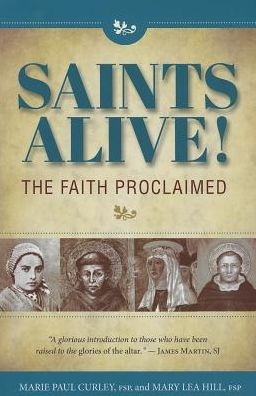 SAINTS ALIVE!

THE FAITH PROCLAIMED

"A glorious introduction to those who have been raised to the glories of the altar." — JAMES MARTIN, SJ

MARIE PAUL CURLEY, FSP, and MARY LEA HILL, FSP